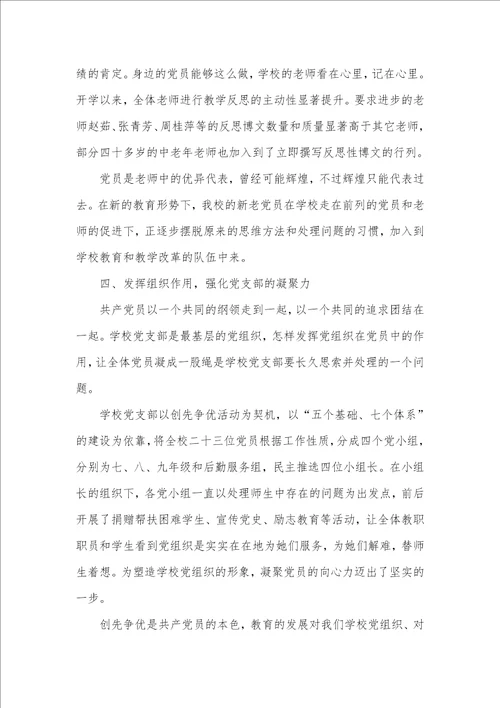 绩的肯定。身边的党员能够这么做，学校的老师看在心里，记在心里。开学以来，全体老师进行教学反思的主动性显著提升。要求进步的老师赵茹、张青芳、周桂萍等的反思博文数量和质量显著高于其它老师，部分四十多岁的中老年老师也加入到了立即撰写反思性博文的行列。

党员是老师中的优异代表，曾经可能辉煌，不过辉煌只能代表过去。在新的教育形势下，我校的新老党员在学校走在前列的党员和老师的促进下，正逐步摆脱原来的思维方法和处理问题的习惯，加入到学校教育和教学改革的队伍中来。

四、发挥组织作用，强化党支部的凝聚力

共产党员以一个共同的纲领走到一起，以一个共同的追求团结在一起。学校党支部是最基层的党组织，怎样发挥党组织在党员中的作用，让全体党员凝成一股绳是学校党支部要长久思索并处理的一个问题。

学校党支部以创先争优活动为契机，以“五个基础、七个体系”的建设为依靠，将全校二十三位党员根据工作性质，分成四个党小组，分别为七、八、九年级和后勤服务组，民主推选四位小组长。在小组长的组织下，各党小组一直以处理师生中存在的问题为出发点，前后开展了捐赠帮扶困难学生、宣传党史、励志教育等活动，让全体教职职员和学生看到党组织是实实在在地为她们服务，为她们解难，替师生着想。为塑造学校党组织的形象，凝聚党员的向心力迈出了坚实的一步。

创先争优是共产党员的本色，教育的发展对我们学校党组织、对